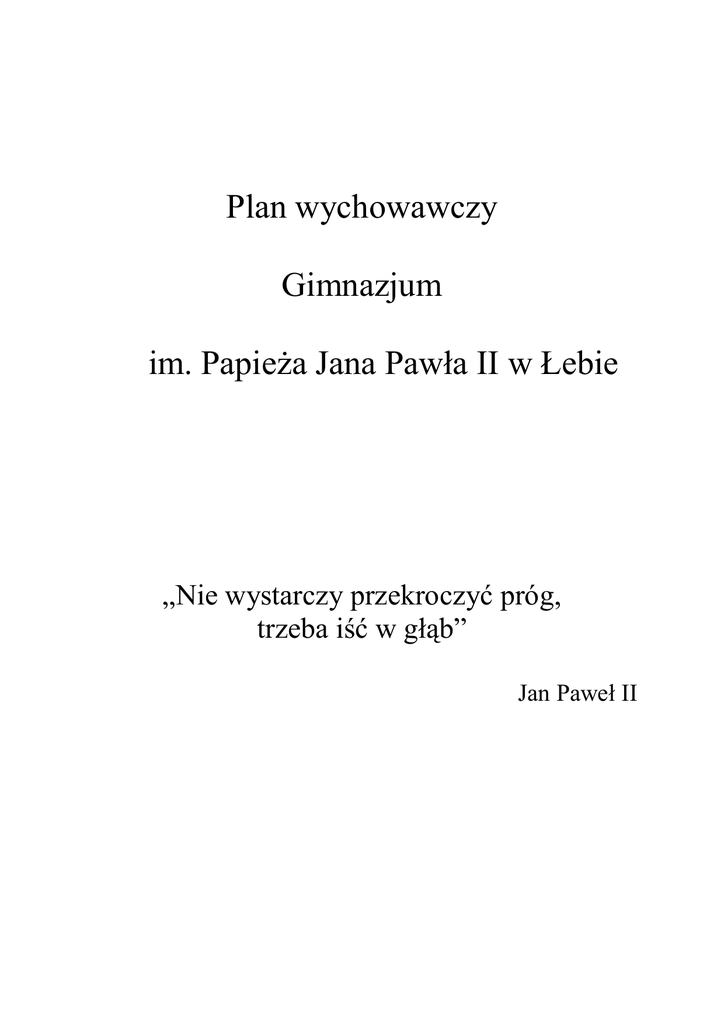 Plan wychowawczy

Gimnazjum

im. Papieża Jana Pawła II w Łebie

„Nie wystarczy przekroczyć próg, trzeba iść w głąb”

Jan Paweł II